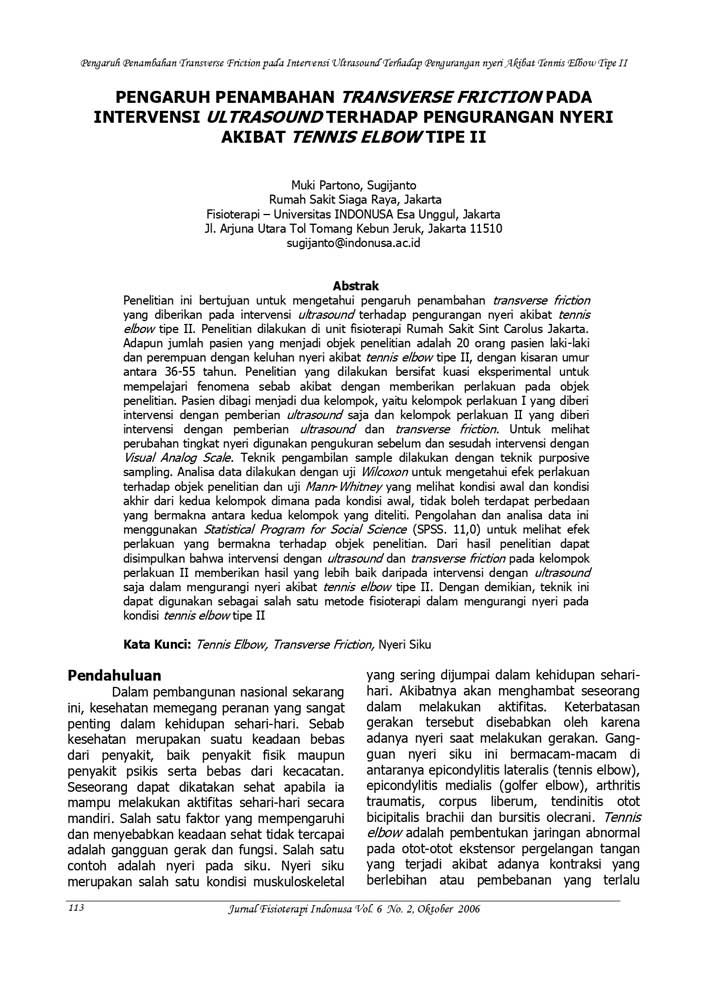 Pengaruh Penambahan Transverse Friction pada Intervensi Ultrasound Terhadap Pengurangan nyeri Akibat Tennis Elbow Tipe II

PENGARUH PENAMBAHAN TRANSVERSE FRICTION PADA INTERVENSI ULTRASOUND TERHADAP PENGURANGAN NYERI AKIBAT TENNIS ELBOW TIPE II

Muki Partono, Sugijanto
Rumah Sakit Siaga Raya, Jakarta
Fisioterapi – Universitas INDONUSA Esa Unggul, Jakarta
Jl. Arjuna Utara Tol Tomang Kebun Jeruk, Jakarta 11510
sugijanto@indonusa.ac.id

Abstrak

Penelitian ini bertujuan untuk mengetahui pengaruh penambahan transverse friction yang diberikan pada intervensi ultrasound terhadap pengurangan nyeri akibat tennis elbow tipe II. Penelitian dilakukan di unit fisioterapi Rumah Sakit Sint Carolus Jakarta. Adapun jumlah pasien yang menjadi objek penelitian adalah 20 orang pasien laki-laki dan perempuan dengan keluhan nyeri akibat tennis elbow tipe II, dengan kisaran umur antara 36-55 tahun. Penelitian yang dilakukan bersifat kuasi eksperimental untuk mempelajari fenomena sebab akibat dengan memberikan perlakuan pada objek penelitian. Pasien dibagi menjadi dua kelompok, yaitu kelompok perlakuan I yang diberi intervensi dengan pemberian ultrasound saja dan kelompok perlakuan II yang diberi intervensi dengan pemberian ultrasound dan transverse friction. Untuk melihat perubahan tingkat nyeri digunakan pengukuran sebelum dan sesudah intervensi dengan Visual Analog Scale. Teknik pengambilan sample dilakukan dengan teknik purposive sampling. Analisa data dilakukan dengan uji Wilcoxon untuk mengetahui efek perlakuan terhadap objek penelitian dan uji Mann-Whitney yang melihat kondisi awal dan kondisi akhir dari kedua kelompok dimana pada kondisi awal, tidak boleh terdapat perbedaan yang bermakna antara kedua kelompok yang diteliti. Pengolahan dan analisa data ini menggunakan Statistical Program for Social Science (SPSS. 11,0) untuk melihat efek perlakuan yang bermakna terhadap objek penelitian. Dari hasil penelitian dapat disimpulkan bahwa intervensi dengan ultrasound dan transverse friction pada kelompok perlakuan II memberikan hasil yang lebih baik daripada intervensi dengan ultrasound saja dalam mengurangi nyeri akibat tennis elbow tipe II. Dengan demikian, teknik ini dapat digunakan sebagai salah satu metode fisioterapi dalam mengurangi nyeri pada kondisi tennis elbow tipe II

Kata Kunci: Tennis Elbow, Transverse Friction, Nyeri Siku

Pendahuluan

Dalam pembangunan nasional sekarang ini, kesehatan memegang peranan yang sangat penting dalam kehidupan sehari-hari. Sebab kesehatan merupakan suatu keadaan bebas dari penyakit, baik penyakit fisik maupun penyakit psikis serta bebas dari kecacatan. Seseorang dapat dikatakan sehat apabila ia mampu melakukan aktifitas sehari-hari secara mandiri. Salah satu faktor yang mempengaruhi dan menyebabkan keadaan sehat tidak tercapai adalah gangguan gerak dan fungsi. Salah satu contoh adalah nyeri pada siku. Nyeri siku merupakan salah satu kondisi muskuloskeletal yang sering dijumpai dalam kehidupan sehari-hari. Akibatnya akan menghambat seseorang dalam melakukan aktifitas. Keterbatasan gerakan tersebut disebabkan oleh karena adanya nyeri saat melakukan gerakan. Gangguan nyeri siku ini bermacam-macam di antaranya epicondylitis lateralis (tennis elbow), epicondylitis medialis (golfer elbow), arthritis traumatis, corpus liberum, tendinitis otot bicipitalis brachii dan bursitis olecrani. Tennis elbow adalah pembentukan jaringan abnormal pada otot-otot ekstensor pergelangan tangan yang terjadi akibat adanya kontraksi yang berlebihan atau pembebanan yang terlalu

113 Jurnal Fisioterapi Indonusa Vol. 6 No. 2, Oktober 2006